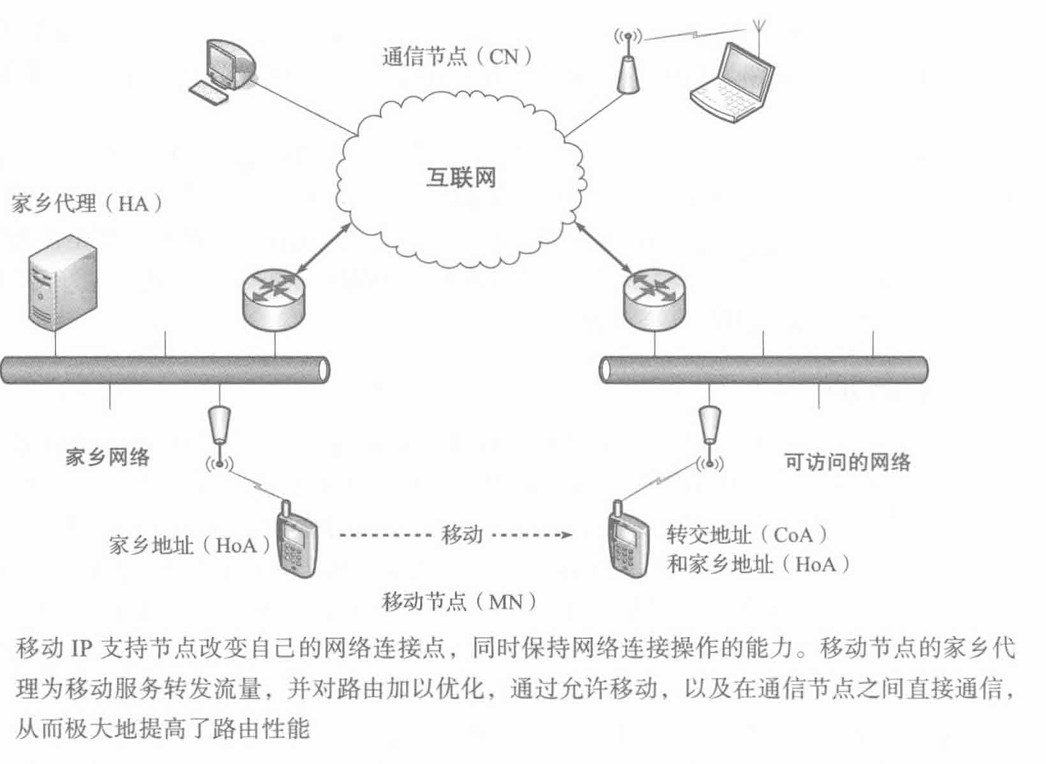 通信节点（CN）

互联网

家乡代理（HA）

家乡网络

可访问的网络

家乡地址（HoA）

移动

转交地址（CoA）
和家乡地址（HoA）

移动节点（MN）

移动 IP 支持节点改变自己的网络连接点，同时保持网络连接操作的能力。移动节点的家乡代理为移动服务转发流量，并对路由加以优化，通过允许移动，以及在通信节点之间直接通信，从而极大地提高了路由性能